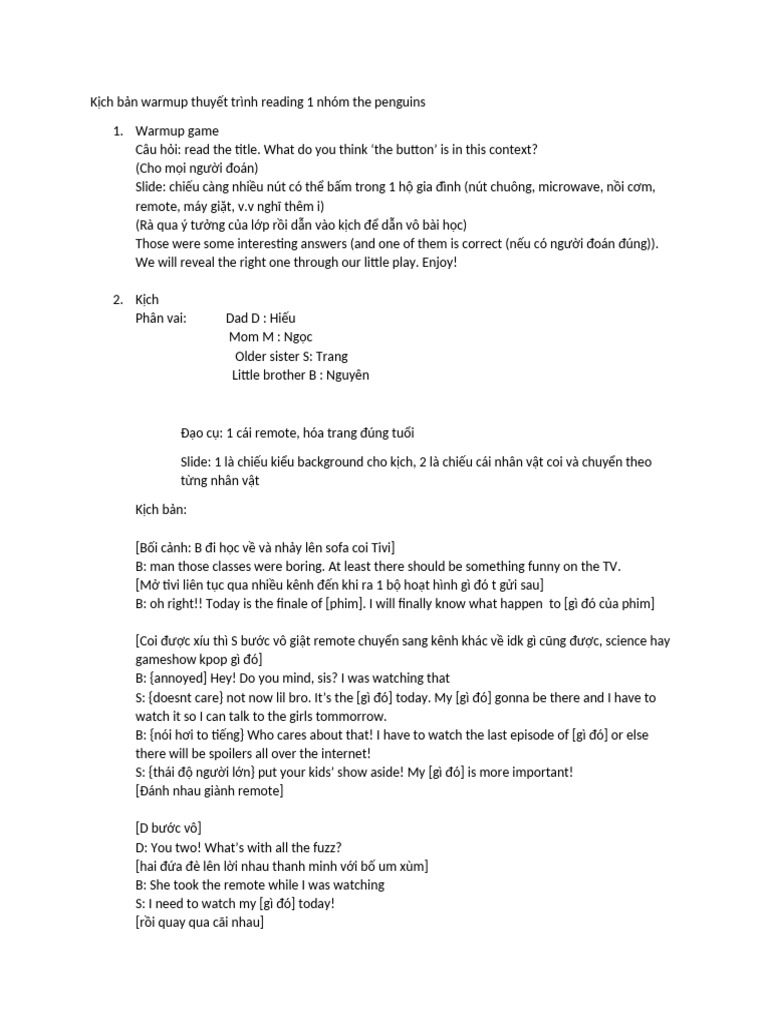 Kịch bản warmup thuyết trình reading 1 nhóm the penguins

1. Warmup game
Câu hỏi: read the title. What do you think 'the button' is in this context?
(Cho mọi người đoán)
Slide: chiếu càng nhiều nút có thể bấm trong 1 hộ gia đình (nút chuông, microwave, nồi cơm, remote, máy giặt, v.v nghĩ thêm i)
(Rà qua ý tưởng của lớp rồi dẫn vào kịch để dẫn vô bài học)
Those were some interesting answers (and one of them is correct (nếu có người đoán đúng)). We will reveal the right one through our little play. Enjoy!

2. Kịch
Phân vai: Dad D : Hiếu
Mom M : Ngọc
Older sister S: Trang
Little brother B : Nguyên

Đạo cụ: 1 cái remote, hóa trang đúng tuổi

Slide: 1 là chiếu kiểu background cho kịch, 2 là chiếu cái nhân vật coi và chuyển theo từng nhân vật

Kịch bản:

[Bối cảnh: B đi học về và nhảy lên sofa coi Tivi]
B: man those classes were boring. At least there should be something funny on the TV.
[Mở tivi liên tục qua nhiều kênh đến khi ra 1 bộ hoạt hình gì đó t gửi sau]
B: oh right!! Today is the finale of [phim]. I will finally know what happen to [gì đó của phim]

[Coi được xíu thì S bước vô giật remote chuyển sang kênh khác về idk gì cũng được, science hay gameshow kpop gì đó]
B: {annoyed} Hey! Do you mind, sis? I was watching that
S: {doesnt care} not now lil bro. It's the [gì đó] today. My [gì đó] gonna be there and I have to watch it so I can talk to the girls tommorrow.
B: {nói hơi to tiếng} Who cares about that! I have to watch the last episode of [gì đó] or else there will be spoilers all over the internet!
S: {thái độ người lớn} put your kids' show aside! My [gì đó] is more important!
[Đánh nhau giành remote]

[D bước vô]
D: You two! What's with all the fuzz?
[hai đứa đè lên lời nhau thanh minh với bố um xùm]
B: She took the remote while I was watching
S: I need to watch my [gì đó] today!
[rồi quay qua cãi nhau]